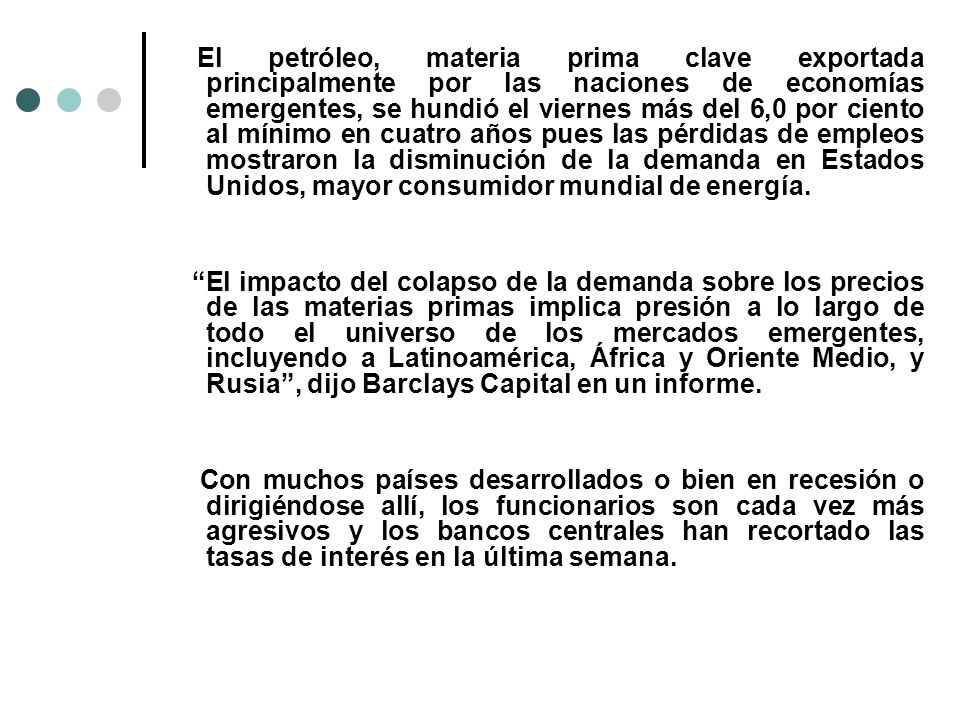 El petróleo, materia prima clave exportada principalmente por las naciones de economías emergentes, se hundió el viernes más del 6,0 por ciento al mínimo en cuatro años pues las pérdidas de empleos mostraron la disminución de la demanda en Estados Unidos, mayor consumidor mundial de energía.

“El impacto del colapso de la demanda sobre los precios de las materias primas implica presión a lo largo de todo el universo de los mercados emergentes, incluyendo a Latinoamérica, África y Oriente Medio, y Rusia”, dijo Barclays Capital en un informe.

Con muchos países desarrollados o bien en recesión o dirigiéndose allí, los funcionarios son cada vez más agresivos y los bancos centrales han recortado las tasas de interés en la última semana.